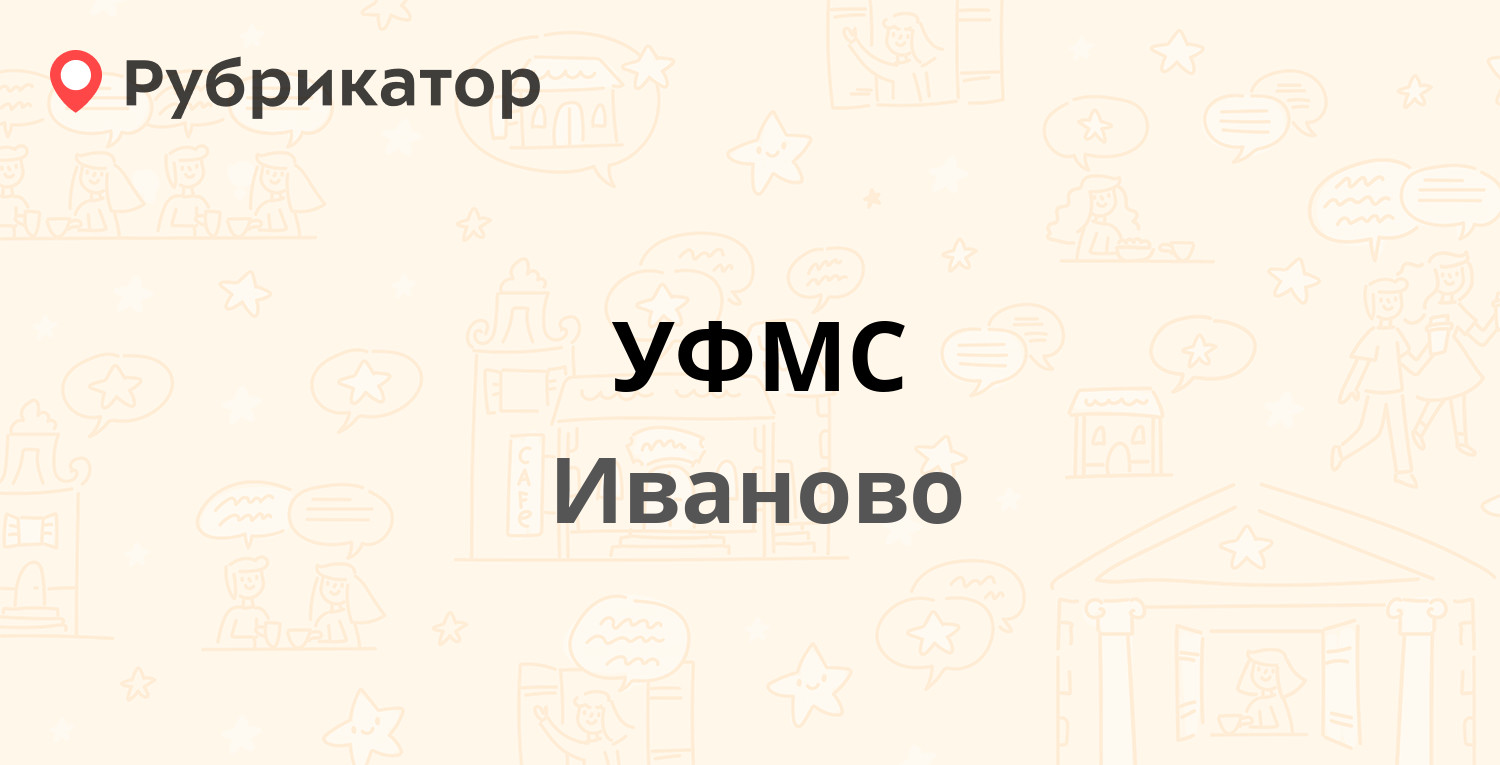 Рубрикатор

УФМС

Иваново